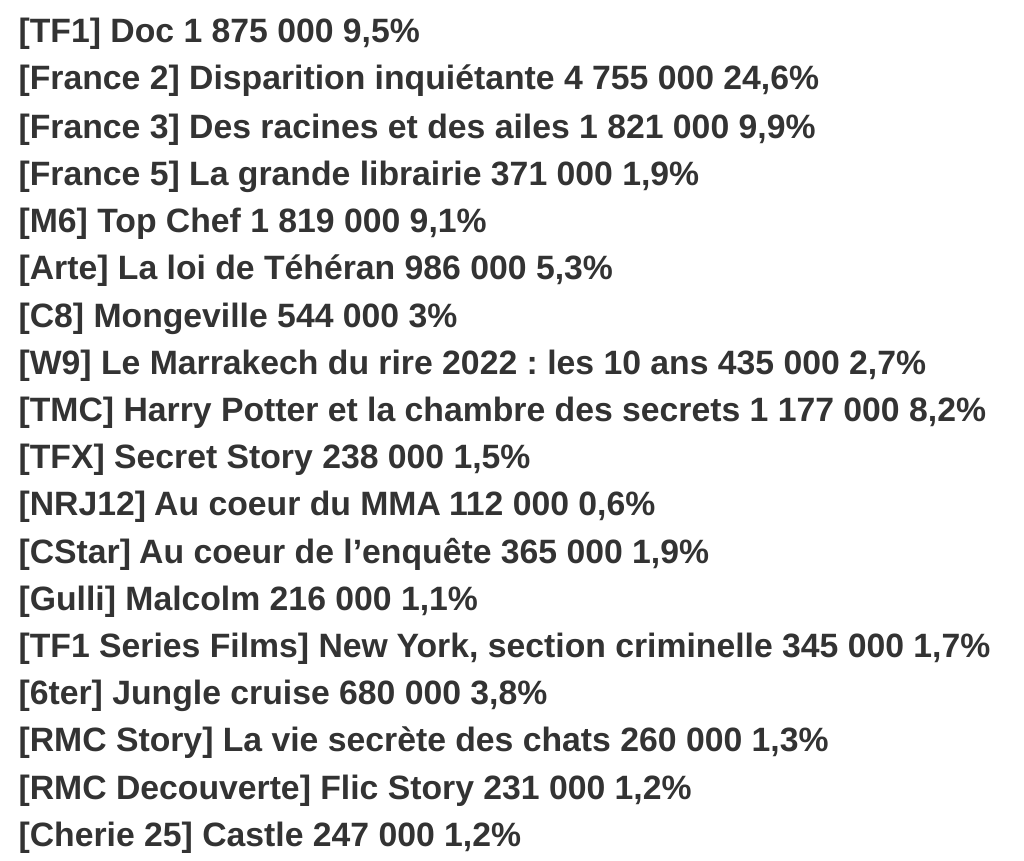 [TF1] Doc 1 875 000 9,5%
[France 2] Disparition inquiétante 4 755 000 24,6%
[France 3] Des racines et des ailes 1 821 000 9,9%
[France 5] La grande librairie 371 000 1,9%
[M6] Top Chef 1 819 000 9,1%
[Arte] La loi de Téhéran 986 000 5,3%
[C8] Mongeville 544 000 3%
[W9] Le Marrakech du rire 2022 : les 10 ans 435 000 2,7%
[TMC] Harry Potter et la chambre des secrets 1 177 000 8,2%
[TFX] Secret Story 238 000 1,5%
[NRJ12] Au coeur du MMA 112 000 0,6%
[CStar] Au coeur de l’enquête 365 000 1,9%
[Gulli] Malcolm 216 000 1,1%
[TF1 Series Films] New York, section criminelle 345 000 1,7%
[6ter] Jungle cruise 680 000 3,8%
[RMC Story] La vie secrète des chats 260 000 1,3%
[RMC Decouverte] Flic Story 231 000 1,2%
[Cherie 25] Castle 247 000 1,2%